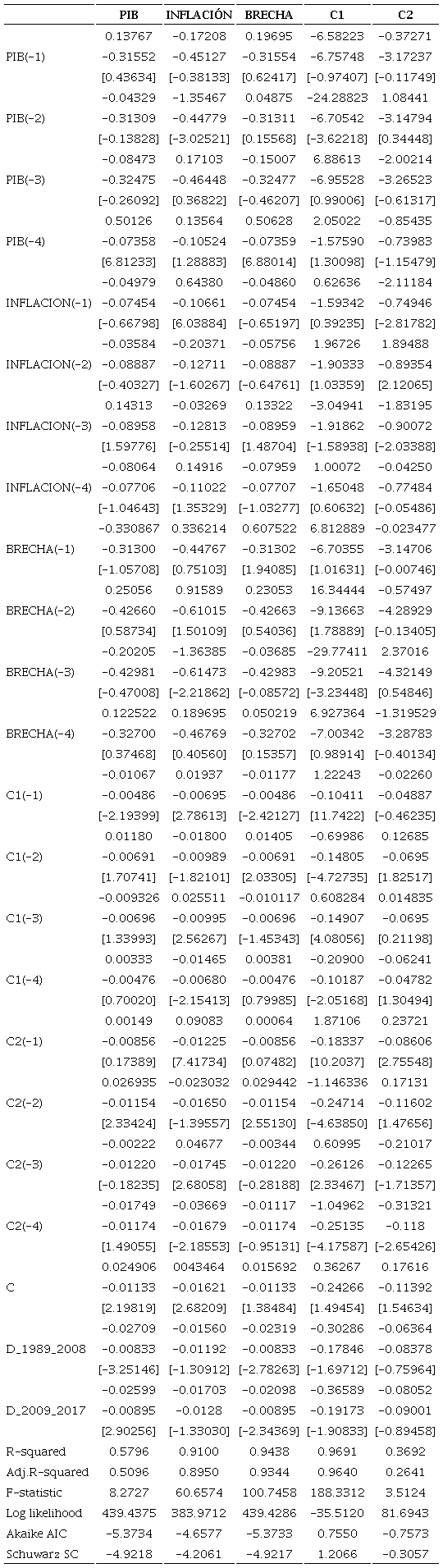 |  | PIB | INFLACIÓN | BRECHA | C1 | C2 |
|---|---|---|---|---|---|
|  | 0.13767 | −0.17208 | 0.19695 | −6.58223 | −0.37271 |
| PIB(−1) | −0.31552 | −0.45127 | −0.31554 | −6.75748 | −3.17237 |
|  | [0.43634] | [−0.38133] | [0.62417] | [−0.97407] | [−0.11749] |
|  | −0.04329 | −1.35467 | 0.04875 | −24.28823 | 1.08441 |
| PIB(−2) | −0.31309 | −0.44779 | −0.31311 | −6.70542 | −3.14794 |
|  | [−0.13828] | [−3.02521] | [0.15568] | [−3.62218] | [0.34448] |
|  | −0.08473 | 0.17103 | −0.15007 | 6.88613 | −2.00214 |
| PIB(−3) | −0.32475 | −0.46448 | −0.32477 | −6.95528 | −3.26523 |
|  | [−0.26092] | [0.36822] | [−0.46207] | [0.99006] | [−0.61317] |
|  | 0.50126 | 0.13564 | 0.50628 | 2.05022 | −0.85435 |
| PIB(−4) | −0.07358 | −0.10524 | −0.07359 | −1.57590 | −0.73983 |
|  | [6.81233] | [1.28883] | [6.88014] | [1.30098] | [−1.15479] |
|  | −0.04979 | 0.64380 | −0.04860 | 0.62636 | −2.11184 |
| INFLACION(−1) | −0.07454 | −0.10661 | −0.07454 | −1.59342 | −0.74946 |
|  | [−0.66798] | [6.03884] | [−0.65197] | [0.39235] | [−2.81782] |
|  | −0.03584 | −0.20371 | −0.05756 | 1.96726 | 1.89488 |
| INFLACION(−2) | −0.08887 | −0.12711 | −0.08887 | −1.90333 | −0.89354 |
|  | [−0.40327] | [−1.60267] | [−0.64761] | [1.03359] | [2.12065] |
|  | 0.14313 | −0.03269 | 0.13322 | −3.04941 | −1.83195 |
| INFLACION(−3) | −0.08958 | −0.12813 | −0.08959 | −1.91862 | −0.90072 |
|  | [1.59776] | [−0.25514] | [1.48704] | [−1.58938] | [−2.03388] |
|  | −0.08064 | 0.14916 | −0.07959 | 1.00072 | −0.04250 |
| INFLACION(−4) | −0.07706 | −0.11022 | −0.07707 | −1.65048 | −0.77484 |
|  | [−1.04643] | [1.35329] | [−1.03277] | [0.60632] | [−0.05486] |
|  | −0.330867 | 0.336214 | 0.607522 | 6.812889 | −0.023477 |
| BRECHA(−1) | −0.31300 | −0.44767 | −0.31302 | −6.70355 | −3.14706 |
|  | [−1.05708] | [0.75103] | [1.94085] | [1.01631] | [−0.00746] |
|  | 0.25056 | 0.91589 | 0.23053 | 16.34444 | −0.57497 |
| BRECHA(−2) | −0.42660 | −0.61015 | −0.42663 | −9.13663 | −4.28929 |
|  | [0.58734] | [1.50109] | [0.54036] | [1.78889] | [−0.13405] |
|  | −0.20205 | −1.36385 | −0.03685 | −29.77411 | 2.37016 |
| BRECHA(−3) | −0.42981 | −0.61473 | −0.42983 | −9.20521 | −4.32149 |
|  | [−0.47008] | [−2.21862] | [−0.08572] | [−3.23448] | [0.54846] |
|  | 0.122522 | 0.189695 | 0.050219 | 6.927364 | −1.319529 |
| BRECHA(−4) | −0.32700 | −0.46769 | −0.32702 | −7.00342 | −3.28783 |
|  | [0.37468] | [0.40560] | [0.15357] | [0.98914] | [−0.40134] |
|  | −0.01067 | 0.01937 | −0.01177 | 1.22243 | −0.02260 |
| C1(−1) | −0.00486 | −0.00695 | −0.00486 | −0.10411 | −0.04887 |
|  | [−2.19399] | [2.78613] | [−2.42127] | [11.7422] | [−0.46235] |
|  | 0.01180 | −0.01800 | 0.01405 | −0.69986 | 0.12685 |
| C1(−2) | −0.00691 | −0.00989 | −0.00691 | −0.14805 | −0.0695 |
|  | [1.70741] | [−1.82101] | [2.03305] | [−4.72735] | [1.82517] |
|  | −0.009326 | 0.025511 | −0.010117 | 0.608284 | 0.014835 |
| C1(−3) | −0.00696 | −0.00995 | −0.00696 | −0.14907 | −0.0695 |
|  | [1.33993] | [2.56267] | [−1.45343] | [4.08056] | [0.21198] |
|  | 0.00333 | −0.01465 | 0.00381 | −0.20900 | −0.06241 |
| C1(−4) | −0.00476 | −0.00680 | −0.00476 | −0.10187 | −0.04782 |
|  | [0.70020] | [−2.15413] | [0.79985] | [−2.05168] | [1.30494] |
|  | 0.00149 | 0.09083 | 0.00064 | 1.87106 | 0.23721 |
| C2(−1) | −0.00856 | −0.01225 | −0.00856 | −0.18337 | −0.08606 |
|  | [0.17389] | [7.41734] | [0.07482] | [10.2037] | [2.75548] |
|  | 0.026935 | −0.023032 | 0.029442 | −1.146336 | 0.17131 |
| C2(−2) | −0.01154 | −0.01650 | −0.01154 | −0.24714 | −0.11602 |
|  | [2.33424] | [−1.39557] | [2.55130] | [−4.63850] | [1.47656] |
|  | −0.00222 | 0.04677 | −0.00344 | 0.60995 | −0.21017 |
| C2(−3) | −0.01220 | −0.01745 | −0.01220 | −0.26126 | −0.12265 |
|  | [−0.18235] | [2.68058] | [−0.28188] | [2.33467] | [−1.71357] |
|  | −0.01749 | −0.03669 | −0.01117 | −1.04962 | −0.31321 |
| C2(−4) | −0.01174 | −0.01679 | −0.01174 | −0.25135 | −0.118 |
|  | [1.49055] | [−2.18553] | [−0.95131] | [−4.17587] | [−2.65426] |
|  | 0.024906 | 0043464 | 0.015692 | 0.36267 | 0.17616 |
| C | −0.01133 | −0.01621 | −0.01133 | −0.24266 | −0.11392 |
|  | [2.19819] | [2.68209] | [1.38484] | [1.49454] | [1.54634] |
|  | −0.02709 | −0.01560 | −0.02319 | −0.30286 | −0.06364 |
| D_1989_2008 | −0.00833 | −0.01192 | −0.00833 | −0.17846 | −0.08378 |
|  | [−3.25146] | [−1.30912] | [−2.78263] | [−1.69712] | [−0.75964] |
|  | −0.02599 | −0.01703 | −0.02098 | −0.36589 | −0.08052 |
| D_2009_2017 | −0.00895 | −0.0128 | −0.00895 | −0.19173 | −0.09001 |
|  | [2.90256] | [−1.33030] | [−2.34369] | [−1.90833] | [−0.89458] |
| R-squared | 0.5796 | 0.9100 | 0.9438 | 0.9691 | 0.3692 |
| Adj.R-squared | 0.5096 | 0.8950 | 0.9344 | 0.9640 | 0.2641 |
| F-statistic | 8.2727 | 60.6574 | 100.7458 | 188.3312 | 3.5124 |
| Log likelihood | 439.4375 | 383.9712 | 439.4286 | −35.5120 | 81.6943 |
| Akaike AIC | −5.3734 | −4.6577 | −5.3733 | 0.7550 | −0.7573 |
| Schuwarz SC | −4.9218 | −4.2061 | −4.9217 | 1.2066 | −0.3057 |